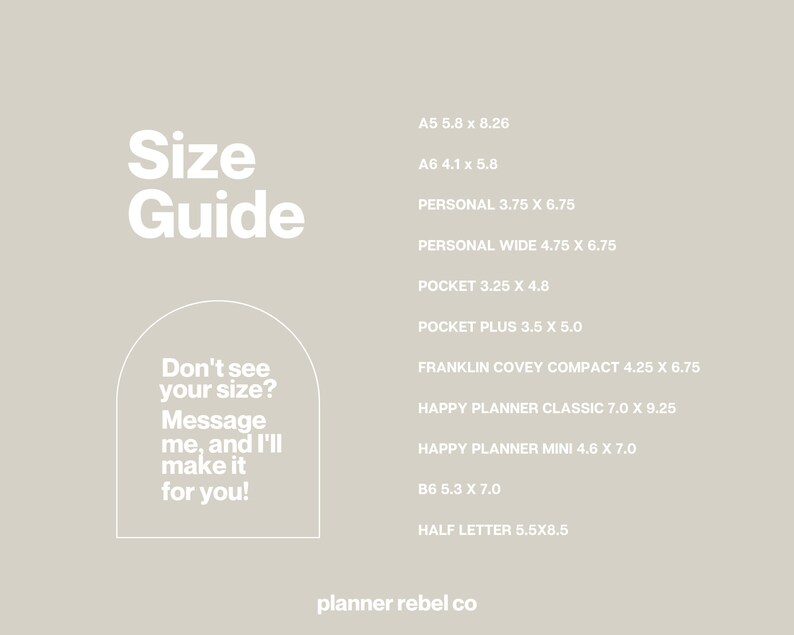 Size Guide

Don't see your size?
Message me, and I'll make it for you!

A5 5.8 x 8.26

A6 4.1 x 5.8

PERSONAL 3.75 X 6.75

PERSONAL WIDE 4.75 X 6.75

POCKET 3.25 X 4.8

POCKET PLUS 3.5 X 5.0

FRANKLIN COVEY COMPACT 4.25 X 6.75

HAPPY PLANNER CLASSIC 7.0 X 9.25

HAPPY PLANNER MINI 4.6 X 7.0

B6 5.3 X 7.0

HALF LETTER 5.5X8.5

planner rebel co